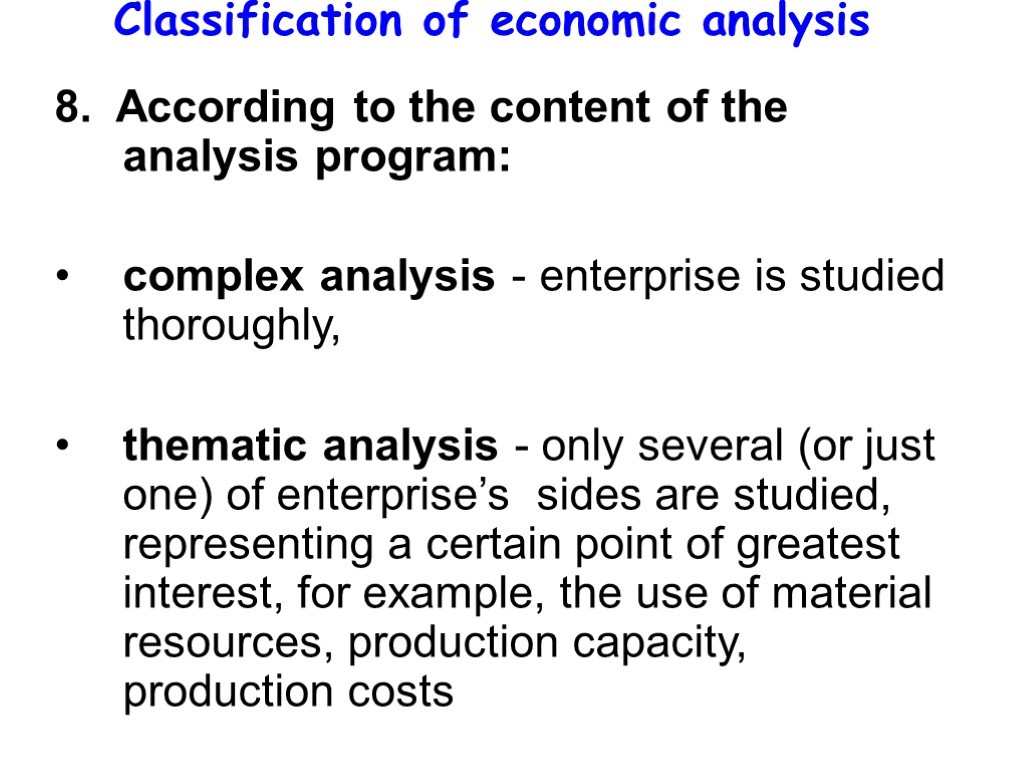 Classification of economic analysis

8. According to the content of the analysis program:

• complex analysis - enterprise is studied thoroughly,

• thematic analysis - only several (or just one) of enterprise's sides are studied, representing a certain point of greatest interest, for example, the use of material resources, production capacity, production costs